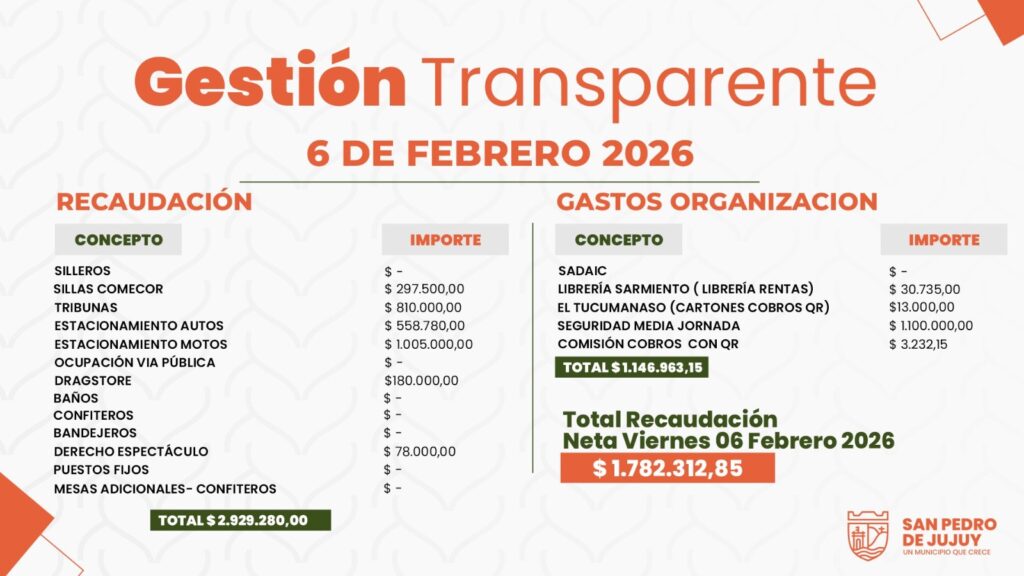 Gestión Transparente

6 DE FEBRERO 2026

RECAUDACIÓN

| CONCEPTO | IMPORTE |
|---|---|
| SILLEROS | $ - |
| SILLAS COMECOR | $ 297.500,00 |
| TRIBUNAS | $ 810.000,00 |
| ESTACIONAMIENTO AUTOS | $ 558.780,00 |
| ESTACIONAMIENTO MOTOS | $ 1.005.000,00 |
| OCUPACIÓN VIA PÚBLICA | $ - |
| DRAGSTORE | $180.000,00 |
| BAÑOS | $ - |
| CONFITEROS | $ - |
| BANDEJEROS | $ - |
| DERECHO ESPECTÁCULO | $ 78.000,00 |
| PUESTOS FIJOS | $ - |
| MESAS ADICIONALES- CONFITEROS | $ - |

TOTAL $ 2.929.280,00

GASTOS ORGANIZACION

| CONCEPTO | IMPORTE |
|---|---|
| SADAIC | $ - |
| LIBRERÍA SARMIENTO ( LIBRERÍA RENTAS) | $ 30.735,00 |
| EL TUCUMANASO (CARTONES COBROS QR) | $13.000,00 |
| SEGURIDAD MEDIA JORNADA | $ 1.100.000,00 |
| COMISIÓN COBROS CON QR | $ 3.232,15 |

TOTAL $ 1.146.963,15

Total Recaudación Neta Viernes 06 Febrero 2026

$ 1.782.312,85

SAN PEDRO DE JUJUY
UN MUNICIPIO QUE CRECE